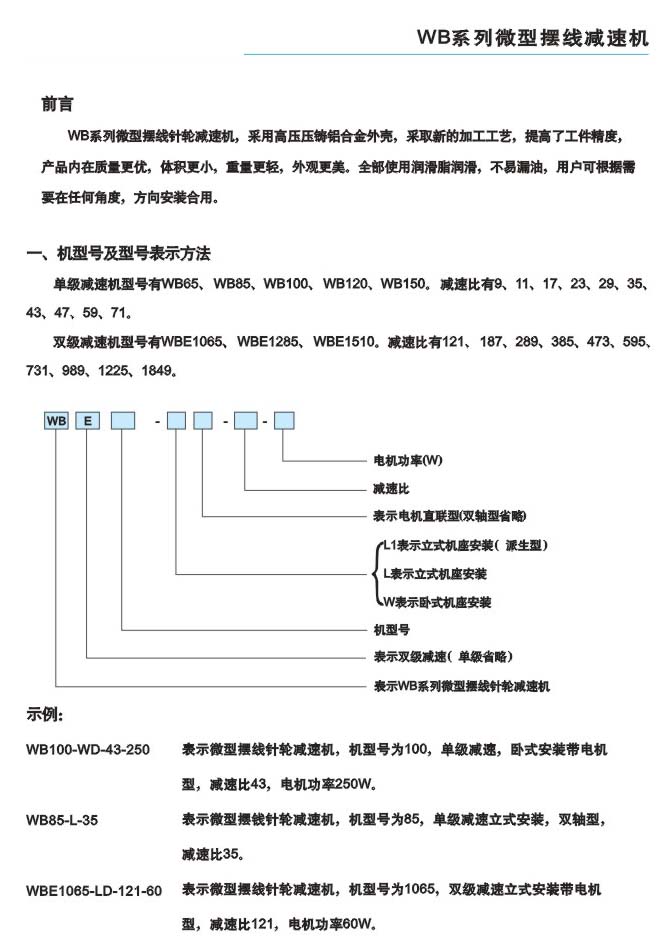 WB系列微型摆线减速机

前言

WB系列微型摆线针轮减速机，采用高压压铸铝合金外壳，采取新的加工工艺，提高了工件精度，产品内在质量更优，体积更小，重量更轻，外观更美。全部使用润滑脂润滑，不易漏油，用户可根据需要在任何角度，方向安装合用。

一、机型号及型号表示方法

单级减速机型号有WB65、WB85、WB100、WB120、WB150。减速比有9、11、17、23、29、35、43、47、59、71。

双级减速机型号有WBE1065、WBE1285、WBE1510。减速比有121、187、289、385、473、595、731、989、1225、1849。

WB E - - -

电机功率(W)

减速比

表示电机直联型(双轴型省略)

L1表示立式机座安装（派生型）

L表示立式机座安装

W表示卧式机座安装

机型号

表示双级减速（单级省略）

表示WB系列微型摆线针轮减速机

示例:

WB100-WD-43-250 表示微型摆线针轮减速机，机型号为100，单级减速，卧式安装带电机型，减速比43，电机功率250W。

WB85-L-35 表示微型摆线针轮减速机，机型号为85，单级减速立式安装，双轴型，减速比35。

WBE1065-LD-121-60 表示微型摆线针轮减速机，机型号为1065，双级减速立式安装带电机型，减速比121，电机功率60W。